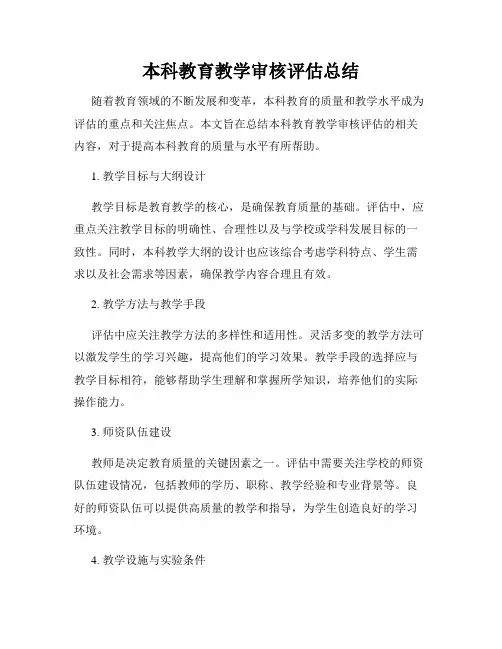 本科教育教学审核评估总结

随着教育领域的不断发展和变革，本科教育的质量和教学水平成为评估的重点和关注焦点。本文旨在总结本科教育教学审核评估的相关内容，对于提高本科教育的质量与水平有所帮助。

1. 教学目标与大纲设计

教学目标是教育教学的核心，是确保教育质量的基础。评估中，应重点关注教学目标的明确性、合理性以及与学校或学科发展目标的一致性。同时，本科教学大纲的设计也应该综合考虑学科特点、学生需求以及社会需求等因素，确保教学内容合理且有效。

2. 教学方法与教学手段

评估中应关注教学方法的多样性和适用性。灵活多变的教学方法可以激发学生的学习兴趣，提高他们的学习效果。教学手段的选择应与教学目标相符，能够帮助学生理解和掌握所学知识，培养他们的实际操作能力。

3. 师资队伍建设

教师是决定教育质量的关键因素之一。评估中需要关注学校的师资队伍建设情况，包括教师的学历、职称、教学经验和专业背景等。良好的师资队伍可以提供高质量的教学和指导，为学生创造良好的学习环境。

4. 教学设施与实验条件